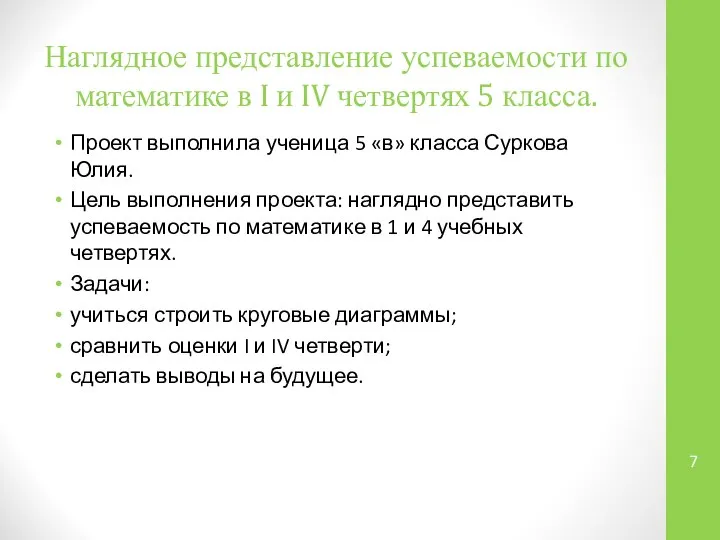 Наглядное представление успеваемости по математике в I и IV четвертях 5 класса.

• Проект выполнила ученица 5 «в» класса Суркова Юлия.
• Цель выполнения проекта: наглядно представить успеваемость по математике в 1 и 4 учебных четвертях.
• Задачи:
• учиться строить круговые диаграммы;
• сравнить оценки I и IV четверти;
• сделать выводы на будущее.

7